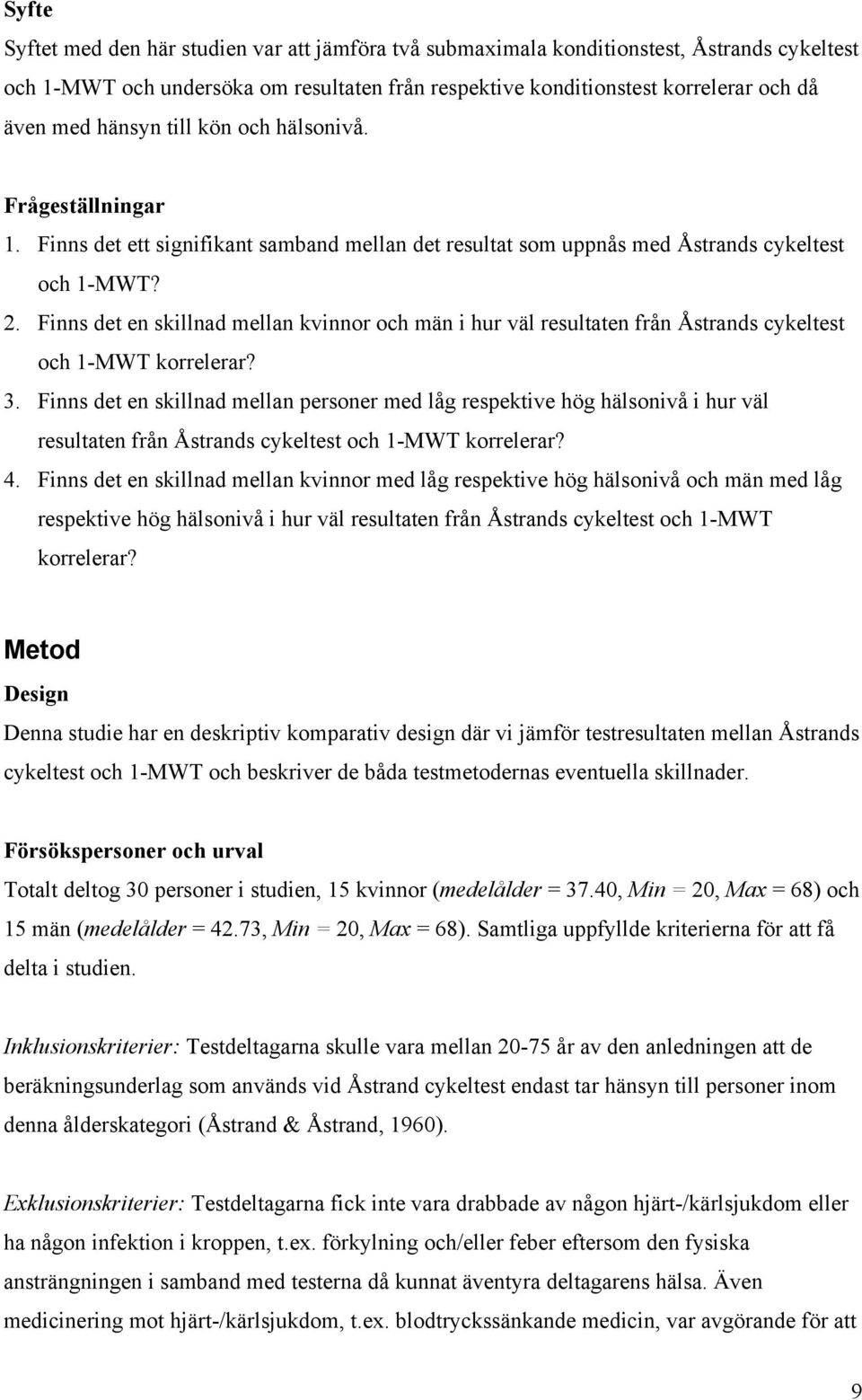 Syfte

Syftet med den här studien var att jämföra två submaximala konditionstest, Åstrands cykeltest och 1-MWT och undersöka om resultaten från respektive konditionstest korrelerar och då även med hänsyn till kön och hälsonivå.

Frågeställningar

1. Finns det ett signifikant samband mellan det resultat som uppnås med Åstrands cykeltest och 1-MWT?

2. Finns det en skillnad mellan kvinnor och män i hur väl resultaten från Åstrands cykeltest och 1-MWT korrelerar?

3. Finns det en skillnad mellan personer med låg respektive hög hälsonivå i hur väl resultaten från Åstrands cykeltest och 1-MWT korrelerar?

4. Finns det en skillnad mellan kvinnor med låg respektive hög hälsonivå och män med låg respektive hög hälsonivå i hur väl resultaten från Åstrands cykeltest och 1-MWT korrelerar?

Metod

Design

Denna studie har en deskriptiv komparativ design där vi jämför testresultaten mellan Åstrands cykeltest och 1-MWT och beskriver de båda testmetodernas eventuella skillnader.

Försökspersoner och urval

Totalt deltog 30 personer i studien, 15 kvinnor (medelålder = 37.40, Min = 20, Max = 68) och 15 män (medelålder = 42.73, Min = 20, Max = 68). Samtliga uppfyllde kriterierna för att få delta i studien.

Inklusionskriterier: Testdeltagarna skulle vara mellan 20-75 år av den anledningen att de beräkningsunderlag som används vid Åstrand cykeltest endast tar hänsyn till personer inom denna ålderskategori (Åstrand & Åstrand, 1960).

Exklusionskriterier: Testdeltagarna fick inte vara drabbade av någon hjärt-/kärlsjukdom eller ha någon infektion i kroppen, t.ex. förkylning och/eller feber eftersom den fysiska ansträngningen i samband med testerna då kunnat äventyra deltagarens hälsa. Även medicinering mot hjärt-/kärlsjukdom, t.ex. blodtryckssänkande medicin, var avgörande för att

9